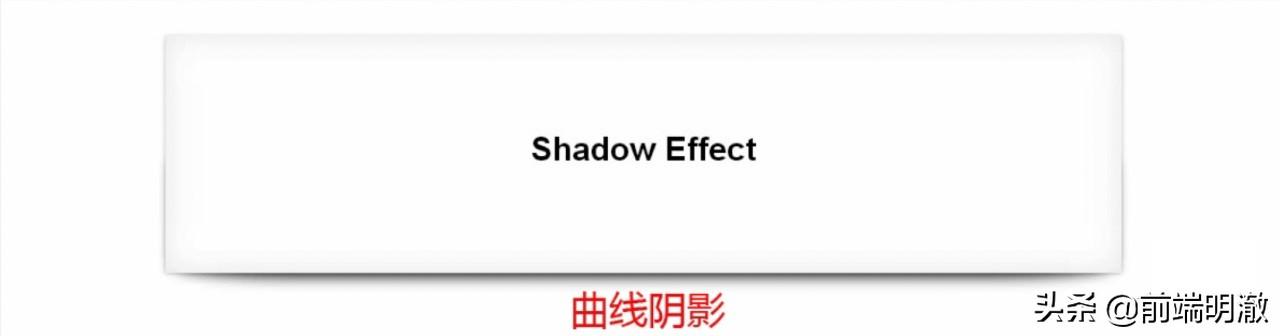 Shadow Effect

曲线阴影

头条 @前端明澈